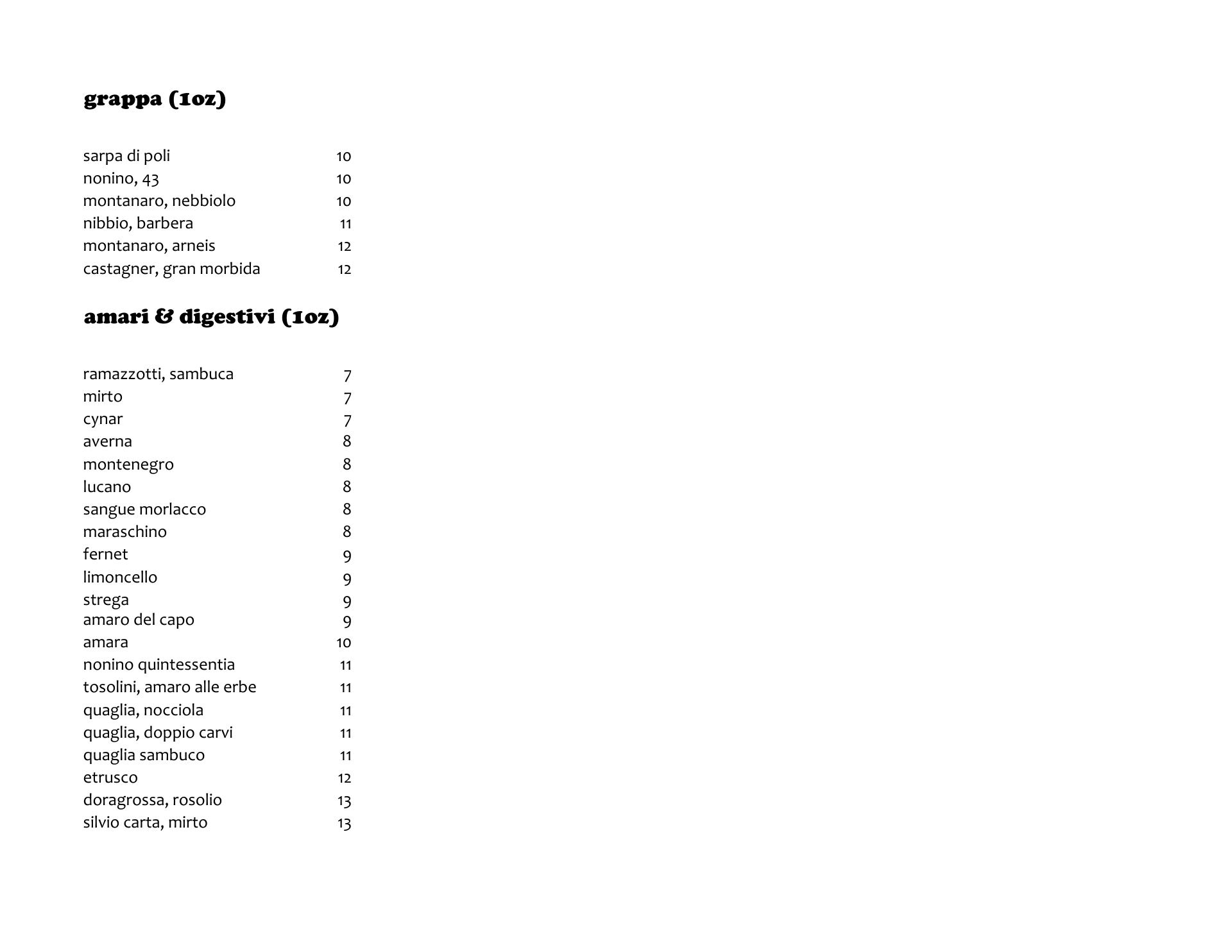 grappa (1oz)

sarpa di poli 10
nonino, 43 10
montanaro, nebbiolo 10
nibbio, barbera 11
montanaro, arneis 12
castagner, gran morbida 12

amari & digestivi (1oz)

ramazzotti, sambuca 7
mirto 7
cynar 7
averna 8
montenegro 8
lucano 8
sangue morlacco 8
maraschino 8
fernet 9
limoncello 9
strega 9
amaro del capo 9
amara 10
nonino quintessentia 11
tosolini, amaro alle erbe 11
quaglia, nocciola 11
quaglia, doppio carvi 11
quaglia sambuco 11
etrusco 12
doragrossa, rosolio 13
silvio carta, mirto 13